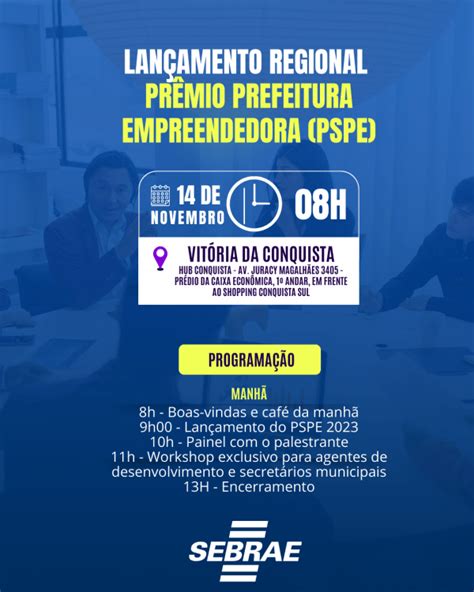 LANÇAMENTO REGIONAL
PRÊMIO PREFEITURA EMPREENDEDORA (PSPE)

14 DE NOVEMBRO 08H

VITÓRIA DA CONQUISTA
HUB CONQUISTA - AV. JURACY MAGALHÃES 3405 - PRÉDIO DA CAIXA ECONÔMICA, 1º ANDAR, EM FRENTE AO SHOPPING CONQUISTA SUL

PROGRAMAÇÃO

MANHÃ
8h - Boas-vindas e café da manhã
9h00 - Lançamento do PSPE 2023
10h - Painel com o palestrante
11h - Workshop exclusivo para agentes de desenvolvimento e secretários municipais
13H - Encerramento

SEBRAE